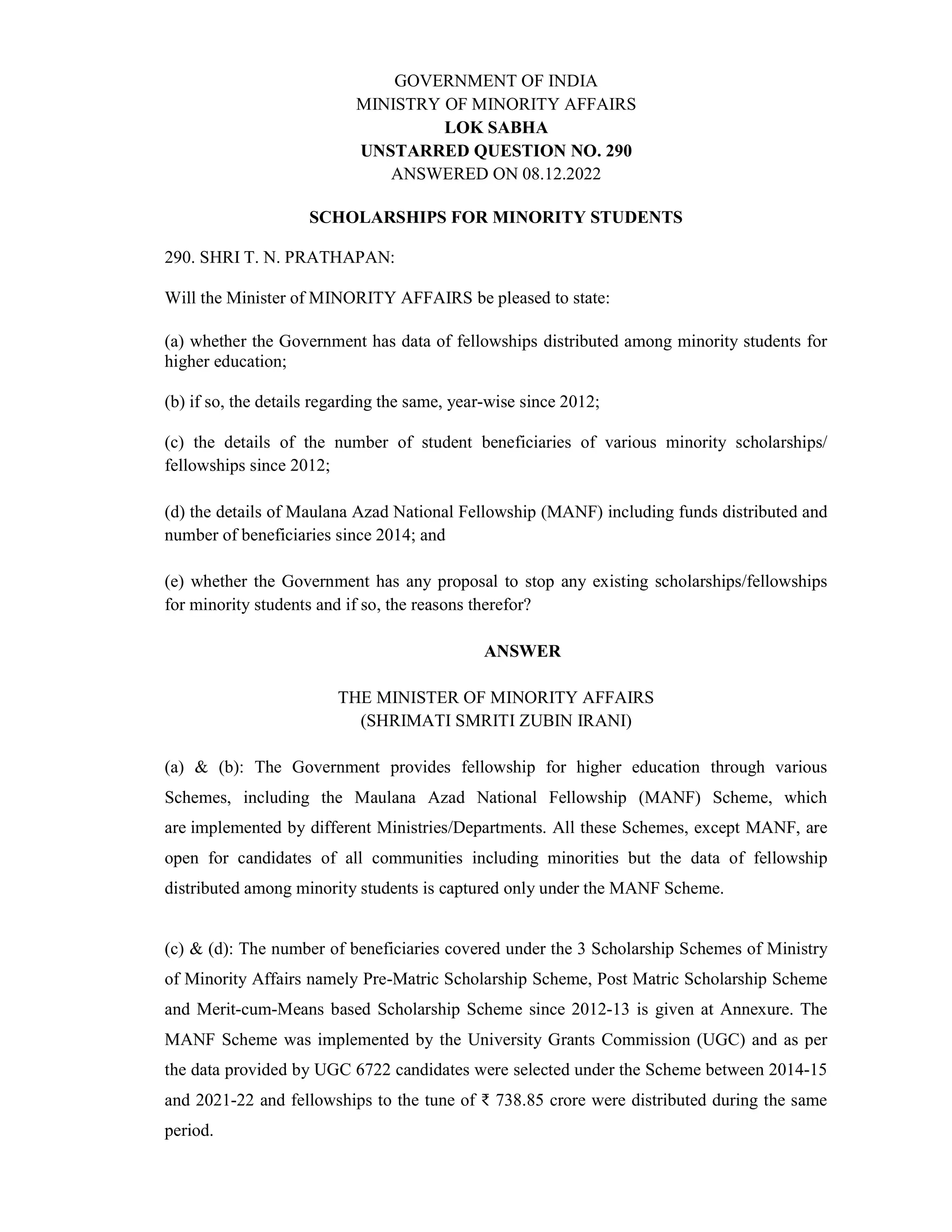 GOVERNMENT OF INDIA
MINISTRY OF MINORITY AFFAIRS
LOK SABHA
UNSTARRED QUESTION NO. 290
ANSWERED ON 08.12.2022

SCHOLARSHIPS FOR MINORITY STUDENTS

290. SHRI T. N. PRATHAPAN:

Will the Minister of MINORITY AFFAIRS be pleased to state:

(a) whether the Government has data of fellowships distributed among minority students for higher education;

(b) if so, the details regarding the same, year-wise since 2012;

(c) the details of the number of student beneficiaries of various minority scholarships/ fellowships since 2012;

(d) the details of Maulana Azad National Fellowship (MANF) including funds distributed and number of beneficiaries since 2014; and

(e) whether the Government has any proposal to stop any existing scholarships/fellowships for minority students and if so, the reasons therefor?

ANSWER

THE MINISTER OF MINORITY AFFAIRS
(SHRIMATI SMRITI ZUBIN IRANI)

(a) & (b): The Government provides fellowship for higher education through various Schemes, including the Maulana Azad National Fellowship (MANF) Scheme, which are implemented by different Ministries/Departments. All these Schemes, except MANF, are open for candidates of all communities including minorities but the data of fellowship distributed among minority students is captured only under the MANF Scheme.

(c) & (d): The number of beneficiaries covered under the 3 Scholarship Schemes of Ministry of Minority Affairs namely Pre-Matric Scholarship Scheme, Post Matric Scholarship Scheme and Merit-cum-Means based Scholarship Scheme since 2012-13 is given at Annexure. The MANF Scheme was implemented by the University Grants Commission (UGC) and as per the data provided by UGC 6722 candidates were selected under the Scheme between 2014-15 and 2021-22 and fellowships to the tune of ₹ 738.85 crore were distributed during the same period.